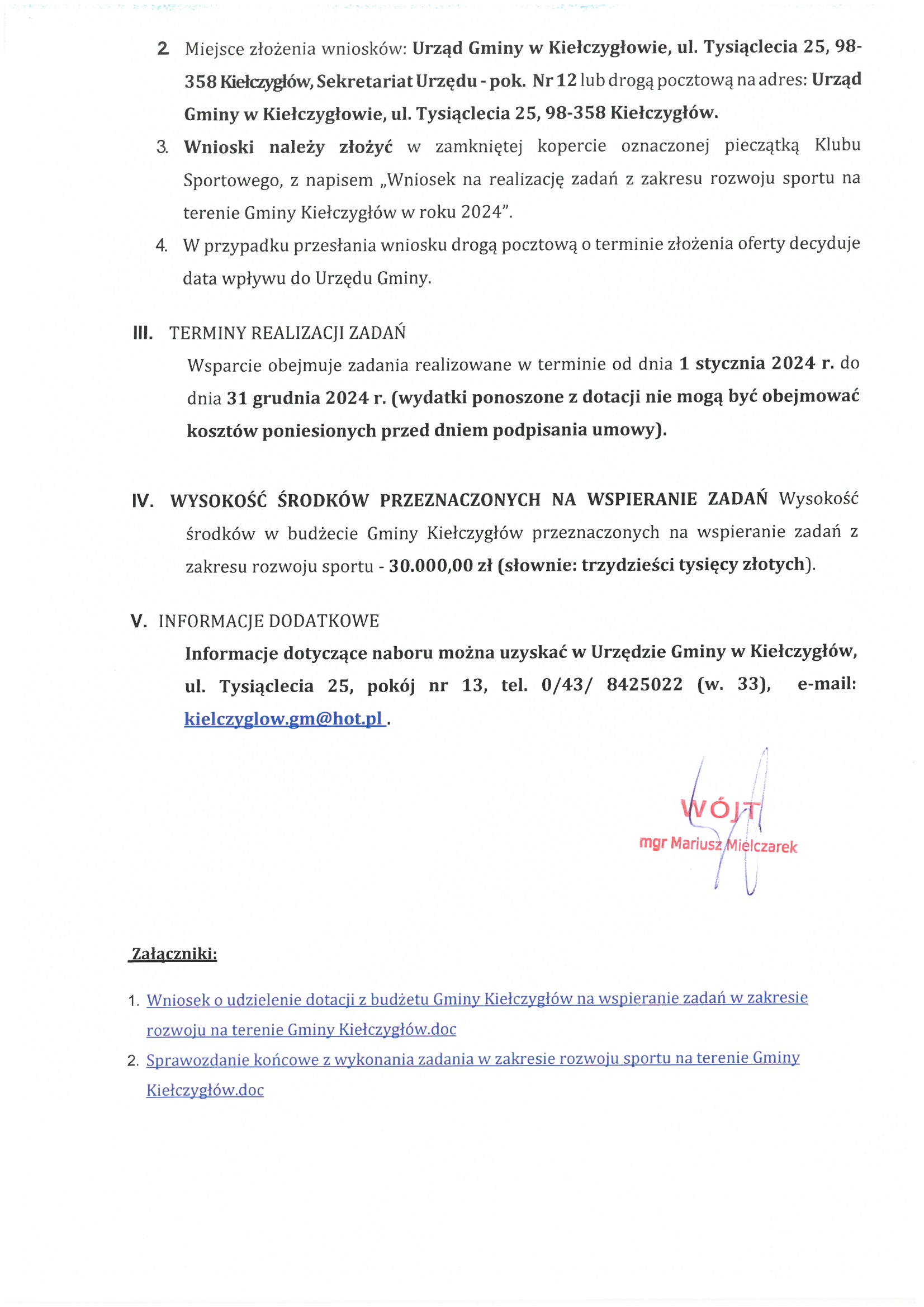 2. Miejsce złożenia wniosków: Urząd Gminy w Kiełczygłowie, ul. Tysiąclecia 25, 98-358 Kiełczygłów, Sekretariat Urzędu - pok. Nr 12 lub drogą pocztową na adres: Urząd Gminy w Kiełczygłowie, ul. Tysiąclecia 25, 98-358 Kiełczygłów.

3. Wnioski należy złożyć w zamkniętej kopercie oznaczonej pieczątką Klubu Sportowego, z napisem „Wniosek na realizację zadań z zakresu rozwoju sportu na terenie Gminy Kiełczygłów w roku 2024".

4. W przypadku przesłania wniosku drogą pocztową o terminie złożenia oferty decyduje data wpływu do Urzędu Gminy.

III. TERMINY REALIZACJI ZADAŃ

Wsparcie obejmuje zadania realizowane w terminie od dnia 1 stycznia 2024 r. do dnia 31 grudnia 2024 r. (wydatki ponoszone z dotacji nie mogą być obejmować kosztów poniesionych przed dniem podpisania umowy).

IV. WYSOKOŚĆ ŚRODKÓW PRZEZNACZONYCH NA WSPIERANIE ZADAŃ Wysokość środków w budżecie Gminy Kiełczygłów przeznaczonych na wspieranie zadań z zakresu rozwoju sportu - 30.000,00 zł (słownie: trzydzieści tysięcy złotych).

V. INFORMACJE DODATKOWE

Informacje dotyczące naboru można uzyskać w Urzędzie Gminy w Kiełczygłów, ul. Tysiąclecia 25, pokój nr 13, tel. 0/43/ 8425022 (w. 33), e-mail: kielczyglow.gm@hot.pl .

WÓJT
mgr Mariusz Mielczarek

Załączniki:

1. Wniosek o udzielenie dotacji z budżetu Gminy Kiełczygłów na wspieranie zadań w zakresie rozwoju na terenie Gminy Kiełczygłów.doc
2. Sprawozdanie końcowe z wykonania zadania w zakresie rozwoju sportu na terenie Gminy Kiełczygłów.doc